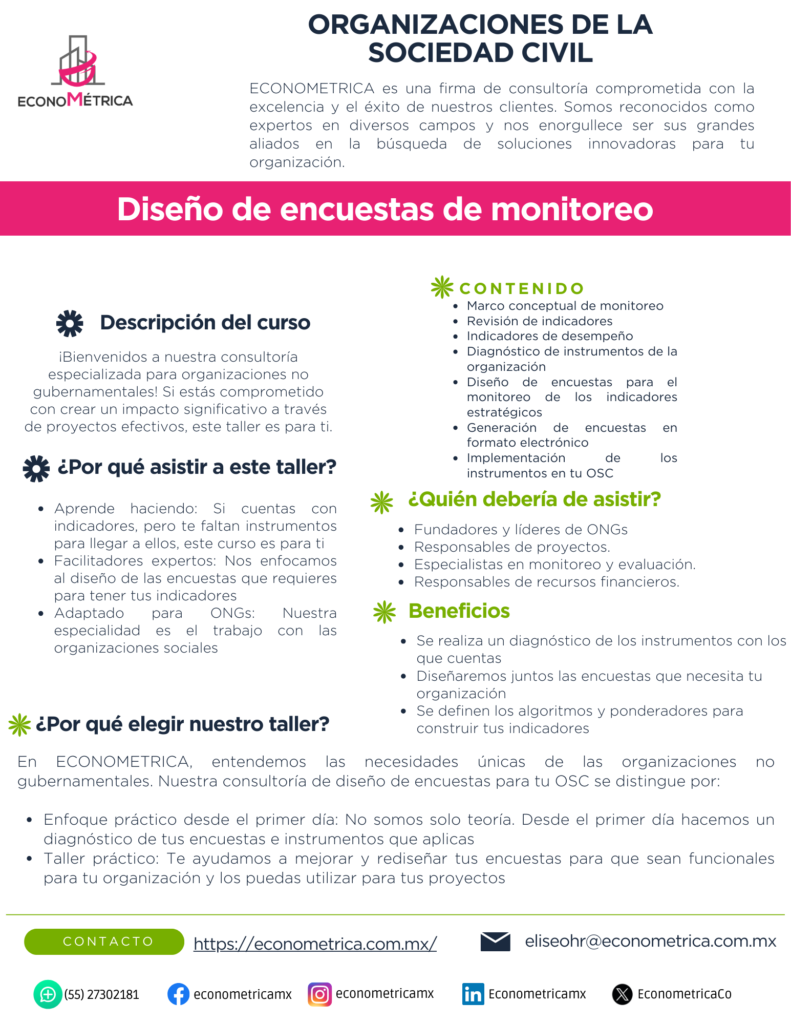 ECONOMÉTRICA

ORGANIZACIONES DE LA SOCIEDAD CIVIL

ECONOMETRICA es una firma de consultoría comprometida con la excelencia y el éxito de nuestros clientes. Somos reconocidos como expertos en diversos campos y nos enorgullece ser sus grandes aliados en la búsqueda de soluciones innovadoras para tu organización.

Diseño de encuestas de monitoreo

Descripción del curso

¡Bienvenidos a nuestra consultoría especializada para organizaciones no gubernamentales! Si estás comprometido con crear un impacto significativo a través de proyectos efectivos, este taller es para ti.

¿Por qué asistir a este taller?

- Aprende haciendo: Si cuentas con indicadores, pero te faltan instrumentos para llegar a ellos, este curso es para ti
- Facilitadores expertos: Nos enfocamos al diseño de las encuestas que requieres para tener tus indicadores
- Adaptado para ONGs: Nuestra especialidad es el trabajo con las organizaciones sociales

CONTENIDO

- Marco conceptual de monitoreo
- Revisión de indicadores
- Indicadores de desempeño
- Diagnóstico de instrumentos de la organización
- Diseño de encuestas para el monitoreo de los indicadores estratégicos
- Generación de encuestas en formato electrónico
- Implementación de los instrumentos en tu OSC

¿Quién debería de asistir?

- Fundadores y líderes de ONGs
- Responsables de proyectos.
- Especialistas en monitoreo y evaluación.
- Responsables de recursos financieros.

Beneficios

- Se realiza un diagnóstico de los instrumentos con los que cuentas
- Diseñaremos juntos las encuestas que necesita tu organización
- Se definen los algoritmos y ponderadores para construir tus indicadores

¿Por qué elegir nuestro taller?

En ECONOMETRICA, entendemos las necesidades únicas de las organizaciones no gubernamentales. Nuestra consultoría de diseño de encuestas para tu OSC se distingue por:

- Enfoque práctico desde el primer día: No somos solo teoría. Desde el primer día hacemos un diagnóstico de tus encuestas e instrumentos que aplicas
- Taller práctico: Te ayudamos a mejorar y rediseñar tus encuestas para que sean funcionales para tu organización y los puedas utilizar para tus proyectos

CONTACTO https://econometrica.com.mx/ eliseohr@econometrica.com.mx

(55) 27302181 econometricamx econometricamx Econometricamx EconometricaCo